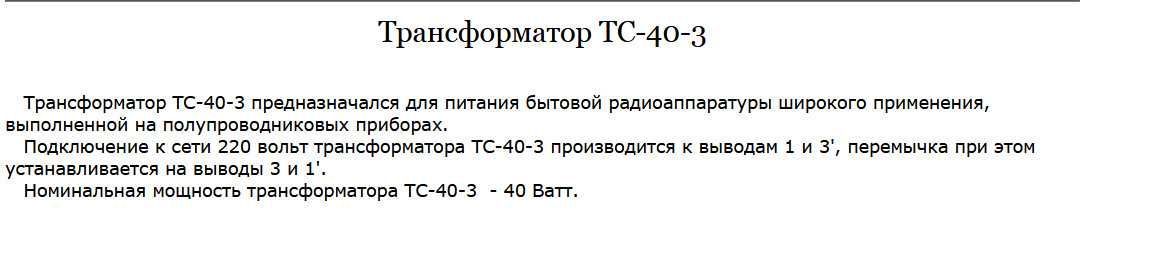 Трансформатор ТС-40-3

Трансформатор ТС-40-3 предназначался для питания бытовой радиоаппаратуры широкого применения, выполненной на полупроводниковых приборах.

Подключение к сети 220 вольт трансформатора ТС-40-3 производится к выводам 1 и 3', перемычка при этом устанавливается на выводы 3 и 1'.

Номинальная мощность трансформатора ТС-40-3 - 40 Ватт.